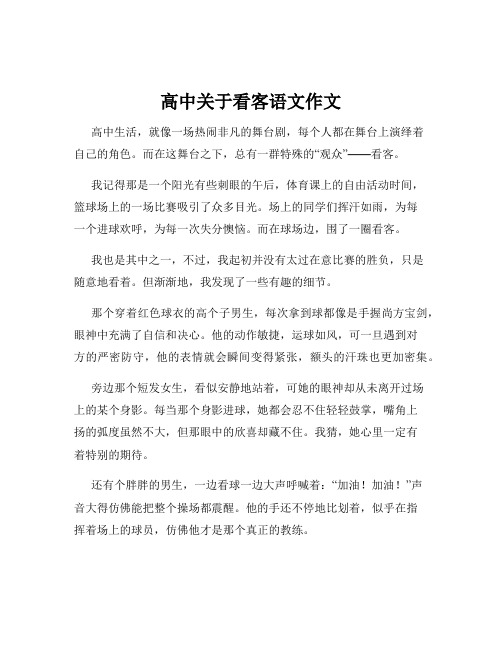 高中关于看客语文作文

高中生活，就像一场热闹非凡的舞台剧，每个人都在舞台上演绎着自己的角色。而在这舞台之下，总有一群特殊的“观众”——看客。

我记得那是一个阳光有些刺眼的午后，体育课上的自由活动时间，篮球场上的一场比赛吸引了众多目光。场上的同学们挥汗如雨，为每一个进球欢呼，为每一次失分懊恼。而在球场边，围了一圈看客。

我也是其中之一，不过，我起初并没有太过在意比赛的胜负，只是随意地看着。但渐渐地，我发现了一些有趣的细节。

那个穿着红色球衣的高个子男生，每次拿到球都像是手握尚方宝剑，眼神中充满了自信和决心。他的动作敏捷，运球如风，可一旦遇到对方的严密防守，他的表情就会瞬间变得紧张，额头的汗珠也更加密集。

旁边那个短发女生，看似安静地站着，可她的眼神却从未离开过场上的某个身影。每当那个身影进球，她都会忍不住轻轻鼓掌，嘴角上扬的弧度虽然不大，但那眼中的欣喜却藏不住。我猜，她心里一定有着特别的期待。

还有个胖胖的男生，一边看球一边大声呼喊着：“加油！加油！”声音大得仿佛能把整个操场都震醒。他的手还不停地比划着，似乎在指挥着场上的球员，仿佛他才是那个真正的教练。